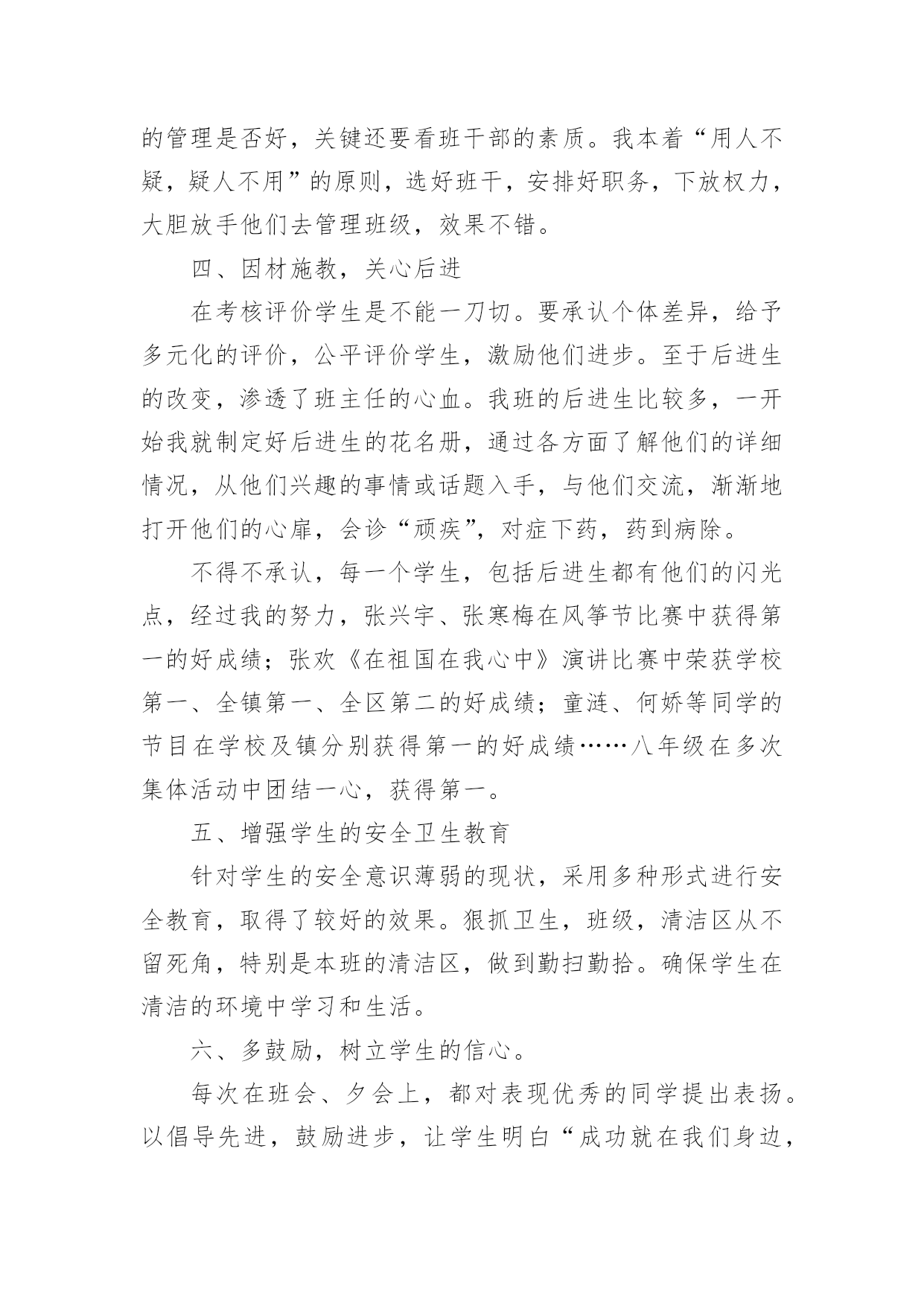 的管理是否好，关键还要看班干部的素质。我本着“用人不疑，疑人不用”的原则，选好班干，安排好职务，下放权力，大胆放手他们去管理班级，效果不错。

四、因材施教，关心后进

在考核评价学生是不能一刀切。要承认个体差异，给予多元化的评价，公平评价学生，激励他们进步。至于后进生的改变，渗透了班主任的心血。我班的后进生比较多，一开始我就制定好后进生的花名册，通过各方面了解他们的详细情况，从他们兴趣的事情或话题入手，与他们交流，渐渐地打开他们的心扉，会诊“顽疾”，对症下药，药到病除。

不得不承认，每一个学生，包括后进生都有他们的闪光点，经过我的努力，张兴宇、张寒梅在风筝节比赛中获得第一的好成绩；张欢《在祖国在我心中》演讲比赛中荣获学校第一、全镇第一、全区第二的好成绩；童涟、何娇等同学的节目在学校及镇分别获得第一的好成绩……八年级在多次集体活动中团结一心，获得第一。

五、增强学生的安全卫生教育

针对学生的安全意识薄弱的现状，采用多种形式进行安全教育，取得了较好的效果。狠抓卫生，班级，清洁区从不留死角，特别是本班的清洁区，做到勤扫勤拾。确保学生在清洁的环境中学习和生活。

六、多鼓励，树立学生的信心。

每次在班会、夕会上，都对表现优秀的同学提出表扬。以倡导先进，鼓励进步，让学生明白“成功就在我们身边，